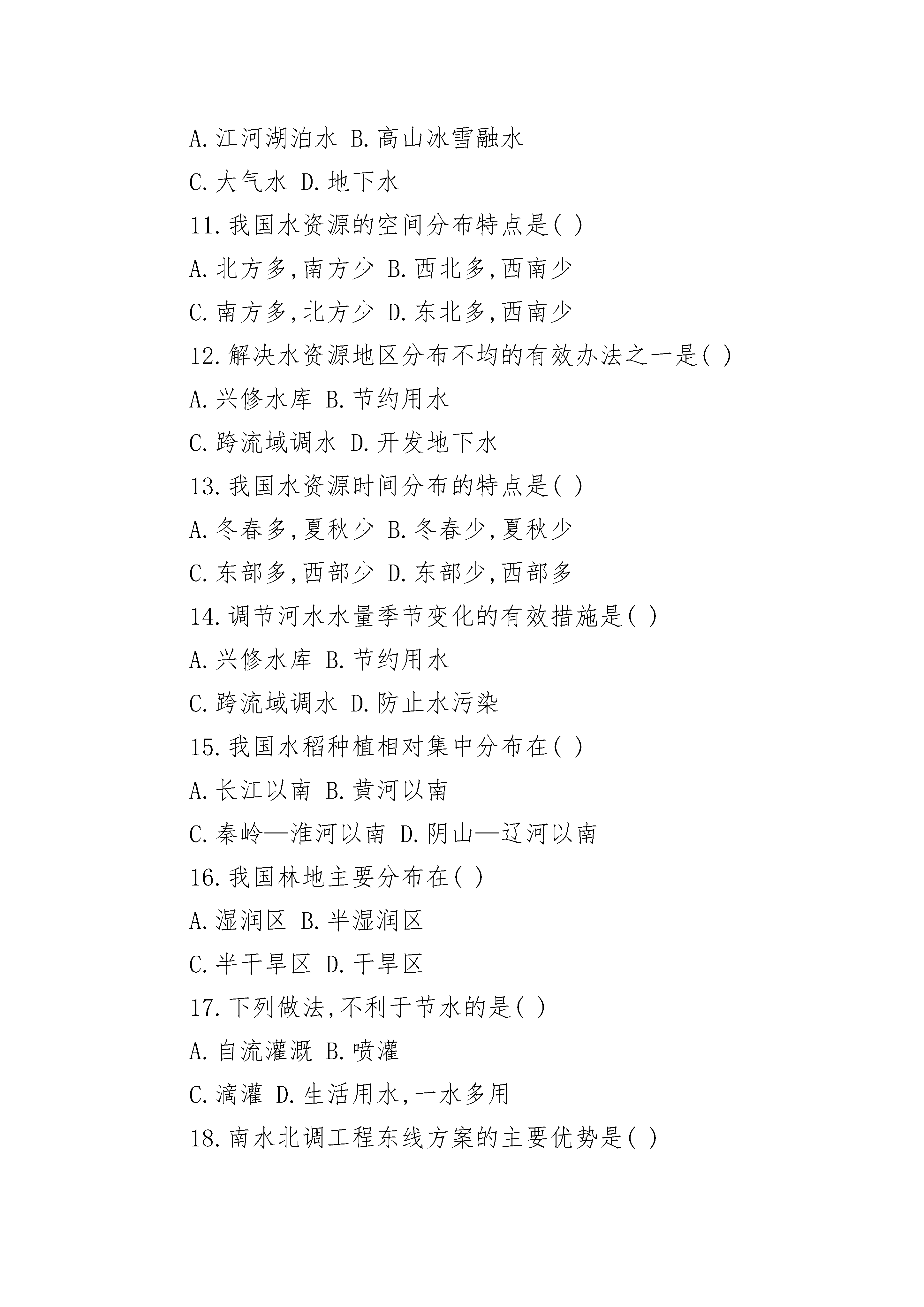 A.江河湖泊水 B.高山冰雪融水

C.大气水 D.地下水

11.我国水资源的空间分布特点是( )

A.北方多,南方少 B.西北多,西南少

C.南方多,北方少 D.东北多,西南少

12.解决水资源地区分布不均的有效办法之一是( )

A.兴修水库 B.节约用水

C.跨流域调水 D.开发地下水

13.我国水资源时间分布的特点是( )

A.冬春多,夏秋少 B.冬春少,夏秋少

C.东部多,西部少 D.东部少,西部多

14.调节河水水量季节变化的有效措施是( )

A.兴修水库 B.节约用水

C.跨流域调水 D.防止水污染

15.我国水稻种植相对集中分布在( )

A.长江以南 B.黄河以南

C.秦岭—淮河以南 D.阴山—辽河以南

16.我国林地主要分布在( )

A.湿润区 B.半湿润区

C.半干旱区 D.干旱区

17.下列做法,不利于节水的是( )

A.自流灌溉 B.喷灌

C.滴灌 D.生活用水,一水多用

18.南水北调工程东线方案的主要优势是( )